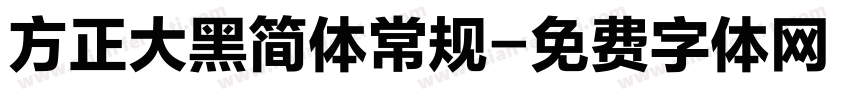 方正大黑简体常规-免费字体网